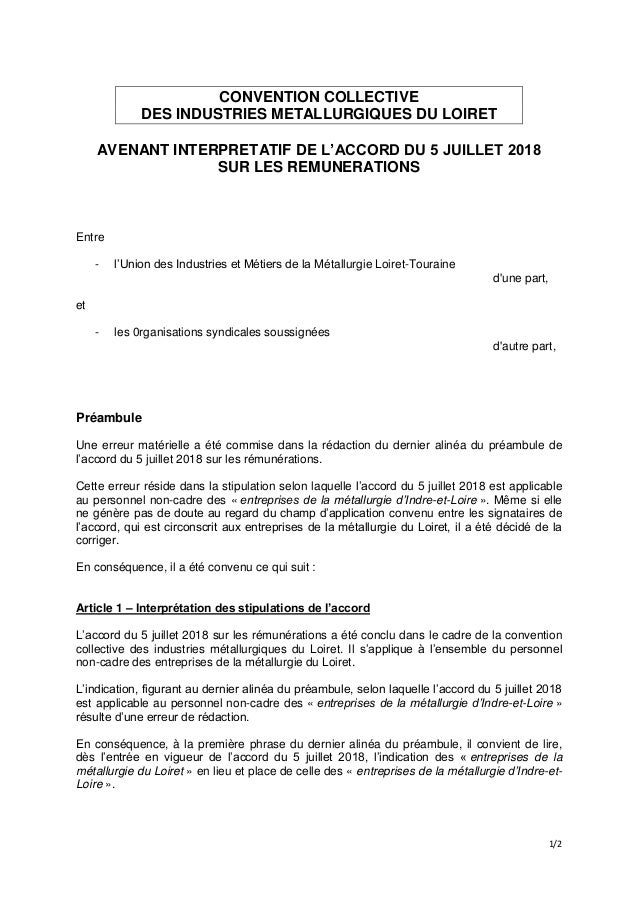 CONVENTION COLLECTIVE
DES INDUSTRIES METALLURGIQUES DU LOIRET

AVENANT INTERPRETATIF DE L'ACCORD DU 5 JUILLET 2018
SUR LES REMUNERATIONS

Entre

- l'Union des Industries et Métiers de la Métallurgie Loiret-Touraine

d'une part,

et

- les 0rganisations syndicales soussignées

d'autre part,

Préambule

Une erreur matérielle a été commise dans la rédaction du dernier alinéa du préambule de l'accord du 5 juillet 2018 sur les rémunérations.

Cette erreur réside dans la stipulation selon laquelle l'accord du 5 juillet 2018 est applicable au personnel non-cadre des « entreprises de la métallurgie d'Indre-et-Loire ». Même si elle ne génère pas de doute au regard du champ d'application convenu entre les signataires de l'accord, qui est circonscrit aux entreprises de la métallurgie du Loiret, il a été décidé de la corriger.

En conséquence, il a été convenu ce qui suit :

Article 1 – Interprétation des stipulations de l'accord

L'accord du 5 juillet 2018 sur les rémunérations a été conclu dans le cadre de la convention collective des industries métallurgiques du Loiret. Il s'applique à l'ensemble du personnel non-cadre des entreprises de la métallurgie du Loiret.

L'indication, figurant au dernier alinéa du préambule, selon laquelle l'accord du 5 juillet 2018 est applicable au personnel non-cadre des « entreprises de la métallurgie d'Indre-et-Loire » résulte d'une erreur de rédaction.

En conséquence, à la première phrase du dernier alinéa du préambule, il convient de lire, dès l'entrée en vigueur de l'accord du 5 juillet 2018, l'indication des « entreprises de la métallurgie du Loiret » en lieu et place de celle des « entreprises de la métallurgie d'Indre-et-Loire ».

1/2